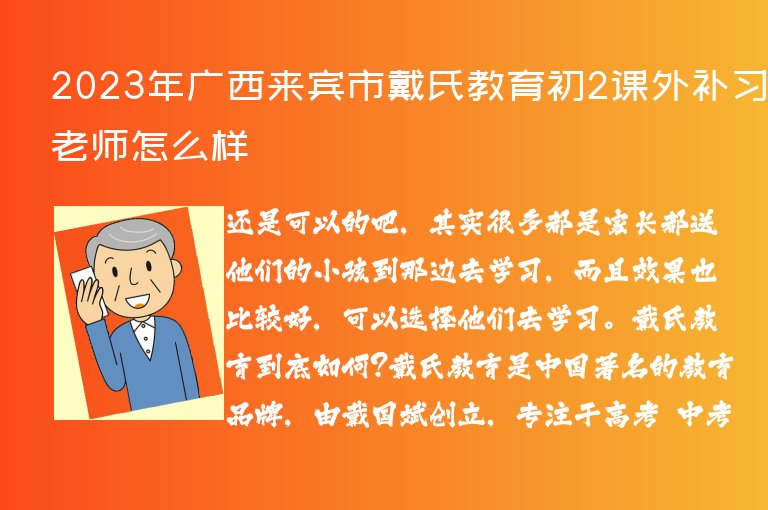 2023年广西来宾市戴氏教育初2课外补习老师怎么样

还是可以的吧，其实很多都是家长都送他们的小孩到那边去学习，而且效果也比较好，可以选择他们去学习。戴氏教育到底如何?戴氏教育是中国著名的教育品牌，由戴国斌创立，专注于高考 中考